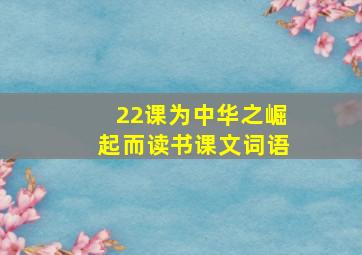 22课为中华之崛起而读书课文词语